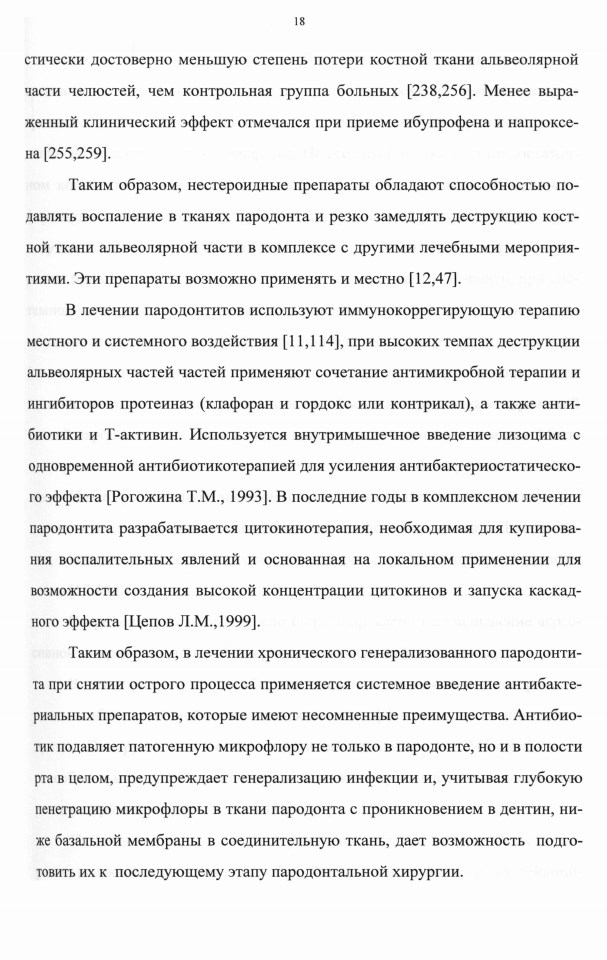 18

стически достоверно меньшую степень потери костной ткани альвеолярной части челюстей, чем контрольная группа больных [238,256]. Менее выраженный клинический эффект отмечался при приеме ибупрофена и напроксена [255,259].

Таким образом, нестероидные препараты обладают способностью подавлять воспаление в тканях пародонта и резко замедлять деструкцию костной ткани альвеолярной части в комплексе с другими лечебными мероприятиями. Эти препараты возможно применять и местно [12,47].

В лечении пародонтитов используют иммунокоррегирующую терапию местного и системного воздействия [11,114], при высоких темпах деструкции альвеолярных частей частей применяют сочетание антимикробной терапии и ингибиторов протеиназ (клафоран и гордокс или контрикал), а также антибиотики и Т-активин. Используется внутримышечное введение лизоцима с одновременной антибиотикотерапией для усиления антибактериостатического эффекта [Рогожина Т.М., 1993]. В последние годы в комплексном лечении пародонтита разрабатывается цитокинотерапия, необходимая для купирования воспалительных явлений и основанная на локальном применении для возможности создания высокой концентрации цитокинов и запуска каскадного эффекта [Цепов Л.М.,1999].

Таким образом, в лечении хронического генерализованного пародонтита при снятии острого процесса применяется системное введение антибактериальных препаратов, которые имеют несомненные преимущества. Антибиотик подавляет патогенную микрофлору не только в пародонте, но и в полости рта в целом, предупреждает генерализацию инфекции и, учитывая глубокую пенетрацию микрофлоры в ткани пародонта с проникновением в дентин, ниже базальной мембраны в соединительную ткань, дает возможность подготовить их к последующему этапу пародонтальной хирургии.